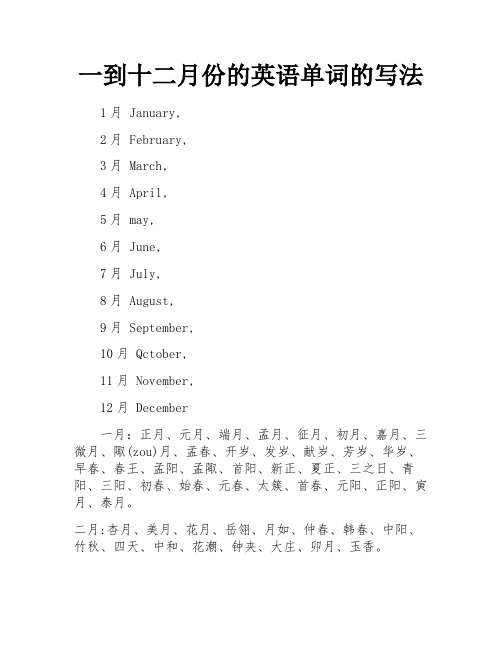 一到十二月份的英语单词的写法

1月 January,

2月 February,

3月 March,

4月 April,

5月 may,

6月 June,

7月 July,

8月 August,

9月 September,

10月 Qctober,

11月 November,

12月 December

一月：正月、元月、端月、孟月、征月、初月、嘉月、三微月、陬(zou)月、孟春、开岁、发岁、献岁、芳岁、华岁、早春、春王、孟阳、孟陬、首阳、新正、夏正、三之日、青阳、三阳、初春、始春、元春、太簇、首春、元阳、正阳、寅月、泰月。

二月:杏月、美月、花月、岳翎、月如、仲春、韩春、中阳、竹秋、四天、中和、花潮、钟夹、大庄、卯月、玉香。